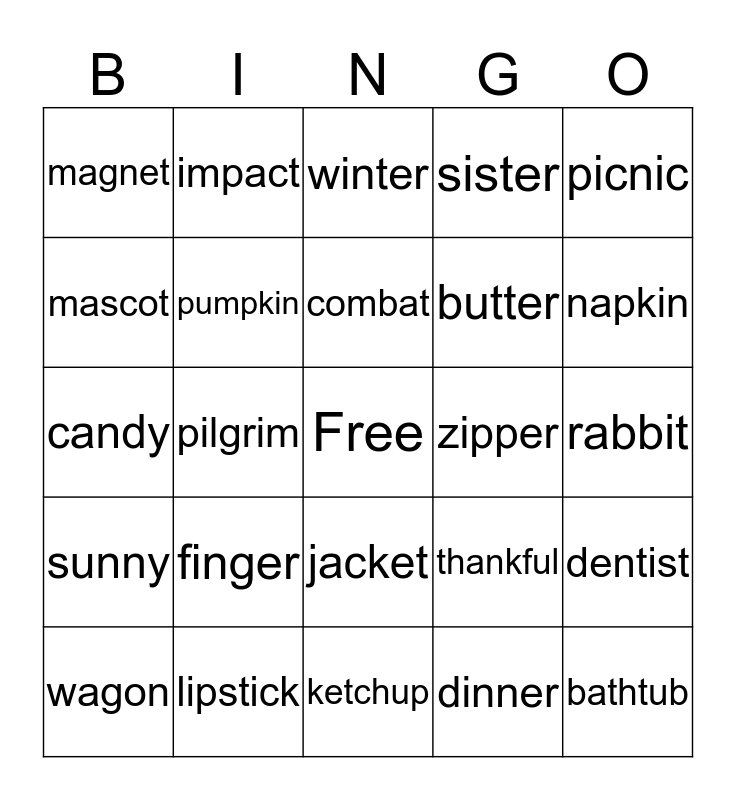 | B | I | N | G | O |
|---|---|---|---|---|
| magnet | impact | winter | sister | picnic |
| mascot | pumpkin | combat | butter | napkin |
| candy | pilgrim | Free | zipper | rabbit |
| sunny | finger | jacket | thankful | dentist |
| wagon | lipstick | ketchup | dinner | bathtub |